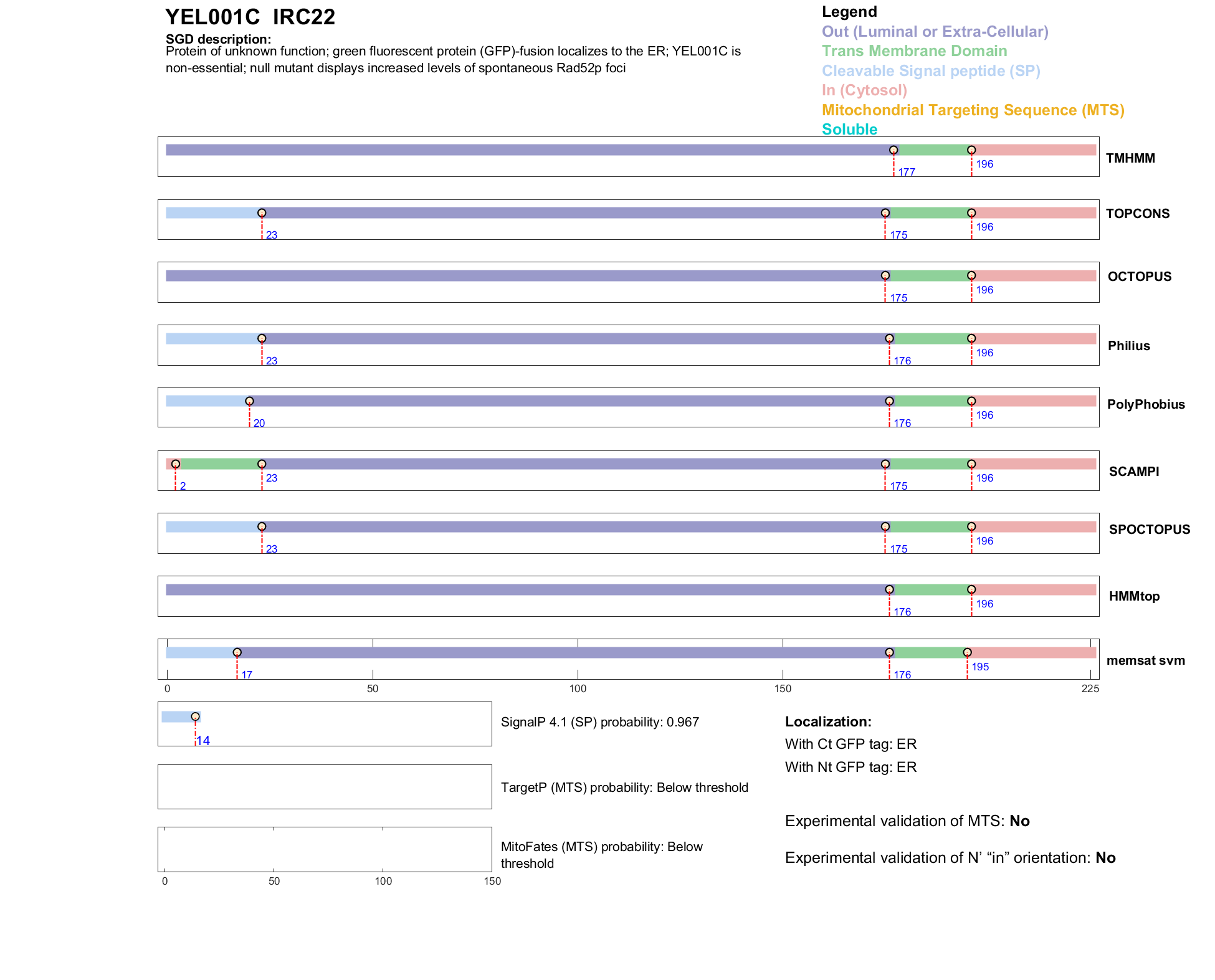 YEL001C IRC22

SGD description:
Protein of unknown function; green fluorescent protein (GFP)-fusion localizes to the ER; YEL001C is non-essential; null mutant displays increased levels of spontaneous Rad52p foci

Legend
Out (Luminal or Extra-Cellular)
Trans Membrane Domain
Cleavable Signal peptide (SP)
In (Cytosol)
Mitochondrial Targeting Sequence (MTS)
Soluble

177 196 TMHMM

23 175 196 TOPCONS

175 196 OCTOPUS

23 176 196 Philius

20 176 196 PolyPhobius

2 23 175 196 SCAMPI

23 175 196 SPOCTOPUS

176 196 HMMtop

17 176 195 memsat svm

0 50 100 150 225

14
SignalP 4.1 (SP) probability: 0.967

TargetP (MTS) probability: Below threshold

MitoFates (MTS) probability: Below threshold

0 50 100 150

Localization:
With Ct GFP tag: ER
With Nt GFP tag: ER

Experimental validation of MTS: No

Experimental validation of N' “in” orientation: No